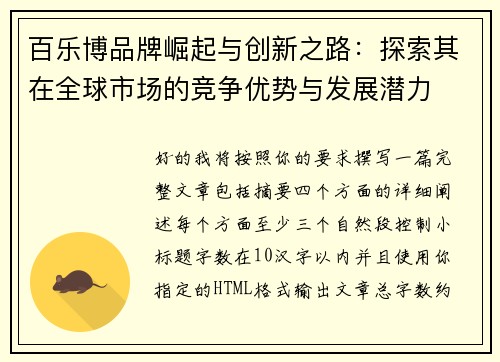 百乐博品牌崛起与创新之路：探索其在全球市场的竞争优势与发展潜力

好的我将按照你的要求撰写一篇完整文章包括摘要四个方面的详细阐述每个方面至少三个自然段控制小标题字数在10汉字以内并且使用你指定的HTML格式输出文章总字数约